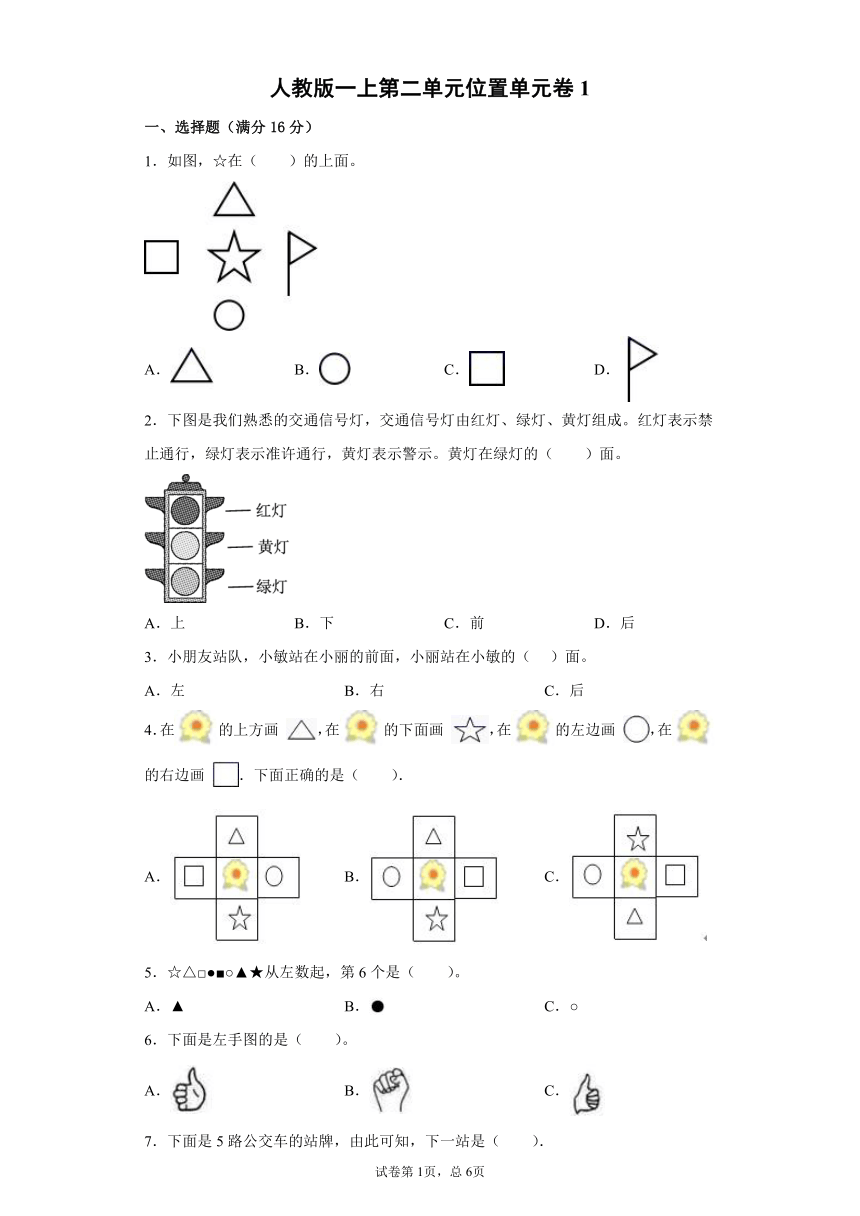 人教版一上第二单元位置单元卷 1

一、选择题（满分 16 分）

1．如图，☆在（　　）的上面。

A．　　B．　　C．　　D．

2．下图是我们熟悉的交通信号灯，交通信号灯由红灯、绿灯、黄灯组成。红灯表示禁止通行，绿灯表示准许通行，黄灯表示警示。黄灯在绿灯的（　　）面。

红灯
黄灯
绿灯

A．上　　B．下　　C．前　　D．后

3．小朋友站队，小敏站在小丽的前面，小丽站在小敏的（　）面。

A．左　　B．右　　C．后

4. 在　的上方画　, 在　的下面画　, 在　的左边画　, 在　的右边画　. 下面正确的是（　　）.

A．　　B．　　C．

5．☆△□●■○▲★从左数起，第 6 个是（　　）。

A．▲　　B．●　　C．○

6．下面是左手图的是（　　）。

A．　　B．　　C．

7．下面是 5 路公交车的站牌，由此可知，下一站是（　　）.

试卷第 1页，总 6页